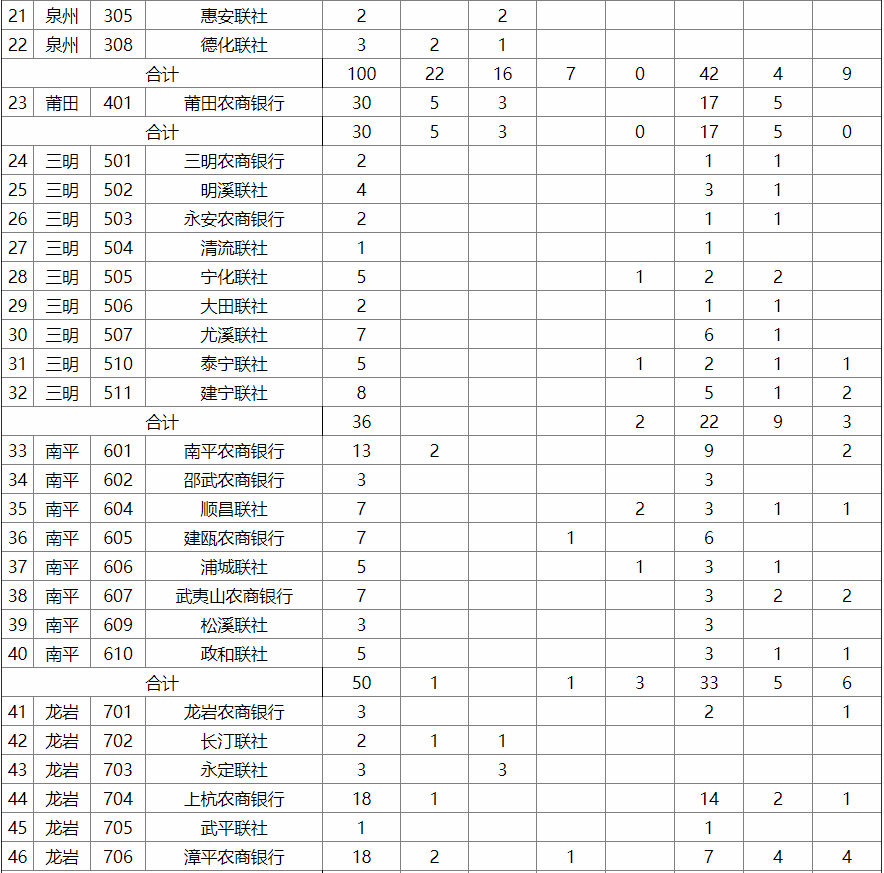 | 21 | 泉州 | 305 | 惠安联社 | 2 |  | 2 |  |  |  |  |  |
|---|---|---|---|---|---|---|---|---|---|---|---|
| 22 | 泉州 | 308 | 德化联社 | 3 | 2 | 1 |  |  |  |  |  |
| 合计 |  |  |  | 100 | 22 | 16 | 7 | 0 | 42 | 4 | 9 |
| 23 | 莆田 | 401 | 莆田农商银行 | 30 | 5 | 3 |  |  | 17 | 5 |  |
| 合计 |  |  |  | 30 | 5 | 3 |  | 0 | 17 | 5 | 0 |
| 24 | 三明 | 501 | 三明农商银行 | 2 |  |  |  |  | 1 | 1 |  |
| 25 | 三明 | 502 | 明溪联社 | 4 |  |  |  |  | 3 | 1 |  |
| 26 | 三明 | 503 | 永安农商银行 | 2 |  |  |  |  | 1 | 1 |  |
| 27 | 三明 | 504 | 清流联社 | 1 |  |  |  |  | 1 |  |  |
| 28 | 三明 | 505 | 宁化联社 | 5 |  |  |  | 1 | 2 | 2 |  |
| 29 | 三明 | 506 | 大田联社 | 2 |  |  |  |  | 1 | 1 |  |
| 30 | 三明 | 507 | 尤溪联社 | 7 |  |  |  |  | 6 | 1 |  |
| 31 | 三明 | 510 | 泰宁联社 | 5 |  |  |  | 1 | 2 | 1 | 1 |
| 32 | 三明 | 511 | 建宁联社 | 8 |  |  |  |  | 5 | 1 | 2 |
| 合计 |  |  |  | 36 |  |  |  | 2 | 22 | 9 | 3 |
| 33 | 南平 | 601 | 南平农商银行 | 13 | 2 |  |  |  | 9 |  | 2 |
| 34 | 南平 | 602 | 邵武农商银行 | 3 |  |  |  |  | 3 |  |  |
| 35 | 南平 | 604 | 顺昌联社 | 7 |  |  |  | 2 | 3 | 1 | 1 |
| 36 | 南平 | 605 | 建瓯农商银行 | 7 |  |  | 1 |  | 6 |  |  |
| 37 | 南平 | 606 | 浦城联社 | 5 |  |  |  | 1 | 3 | 1 |  |
| 38 | 南平 | 607 | 武夷山农商银行 | 7 |  |  |  |  | 3 | 2 | 2 |
| 39 | 南平 | 609 | 松溪联社 | 3 |  |  |  |  | 3 |  |  |
| 40 | 南平 | 610 | 政和联社 | 5 |  |  |  |  | 3 | 1 | 1 |
| 合计 |  |  |  | 50 | 1 |  | 1 | 3 | 33 | 5 | 6 |
| 41 | 龙岩 | 701 | 龙岩农商银行 | 3 |  |  |  |  | 2 |  | 1 |
| 42 | 龙岩 | 702 | 长汀联社 | 2 | 1 | 1 |  |  |  |  |  |
| 43 | 龙岩 | 703 | 永定联社 | 3 |  | 3 |  |  |  |  |  |
| 44 | 龙岩 | 704 | 上杭农商银行 | 18 | 1 |  |  |  | 14 | 2 | 1 |
| 45 | 龙岩 | 705 | 武平联社 | 1 |  |  |  |  | 1 |  |  |
| 46 | 龙岩 | 706 | 漳平农商银行 | 18 | 2 |  | 1 |  | 7 | 4 | 4 |